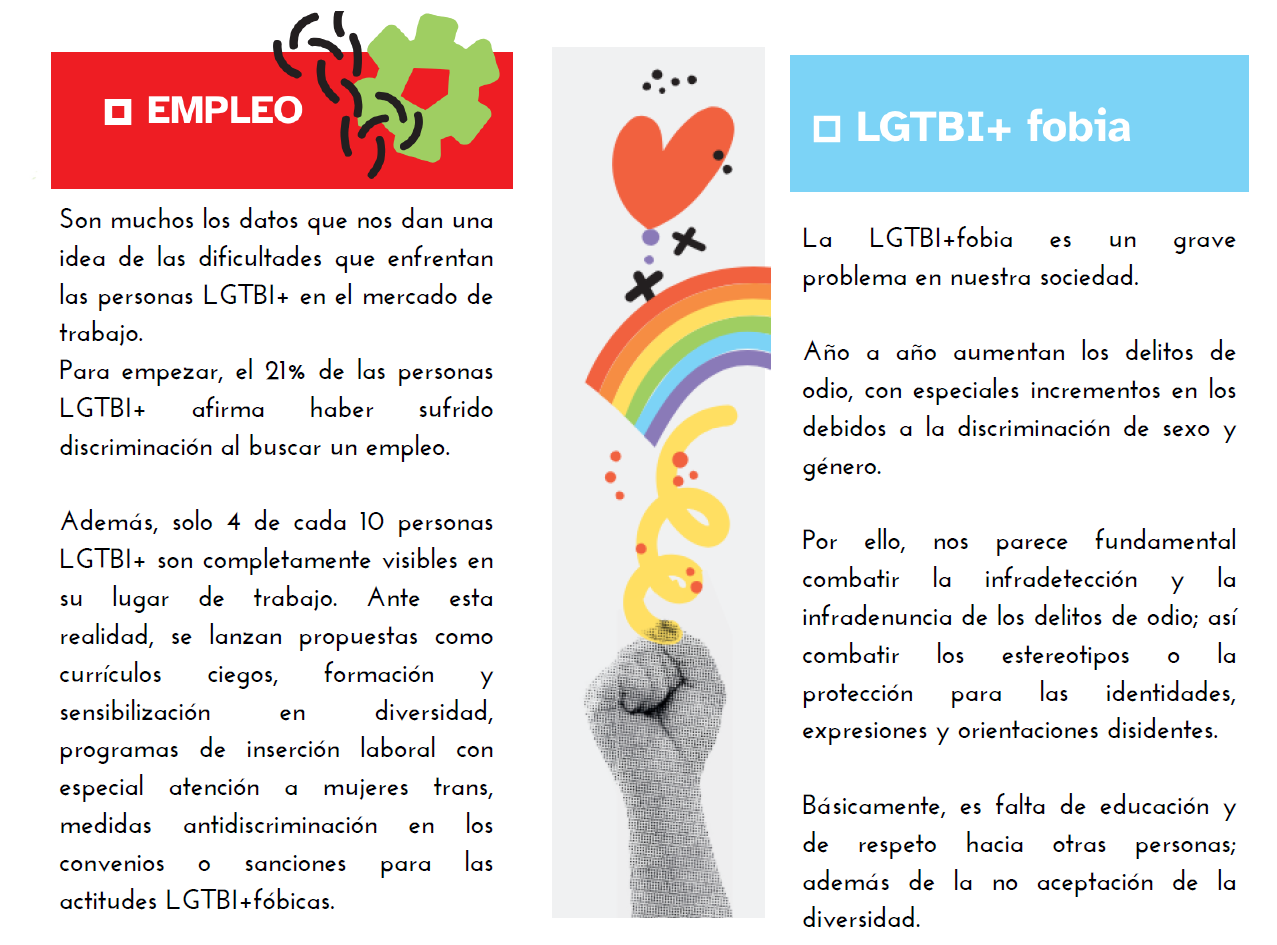 EMPLEO

Son muchos los datos que nos dan una idea de las dificultades que enfrentan las personas LGTBI+ en el mercado de trabajo.
Para empezar, el 21% de las personas LGTBI+ afirma haber sufrido discriminación al buscar un empleo.

Además, solo 4 de cada 10 personas LGTBI+ son completamente visibles en su lugar de trabajo. Ante esta realidad, se lanzan propuestas como currículos ciegos, formación y sensibilización en diversidad, programas de inserción laboral con especial atención a mujeres trans, medidas antidiscriminación en los convenios o sanciones para las actitudes LGTBI+fóbicas.

LGTBI+ fobia

La LGTBI+fobia es un grave problema en nuestra sociedad.

Año a año aumentan los delitos de odio, con especiales incrementos en los debidos a la discriminación de sexo y género.

Por ello, nos parece fundamental combatir la infradetección y la infradenuncia de los delitos de odio; así combatir los estereotipos o la protección para las identidades, expresiones y orientaciones disidentes.

Básicamente, es falta de educación y de respeto hacia otras personas; además de la no aceptación de la diversidad.